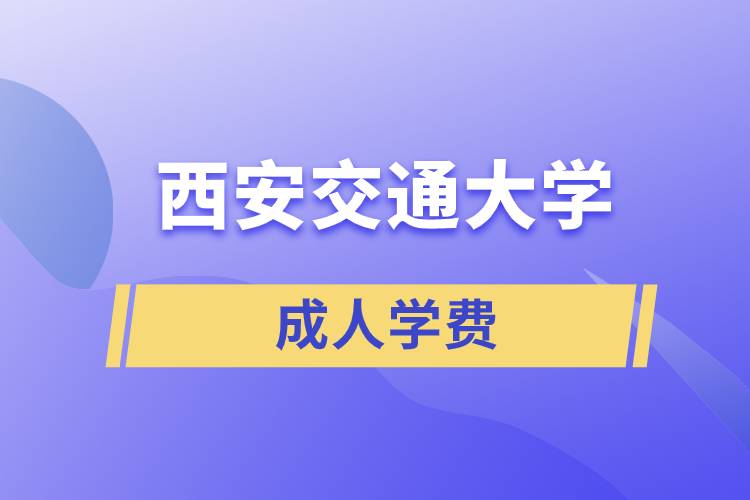 西安交通大学

成人学费